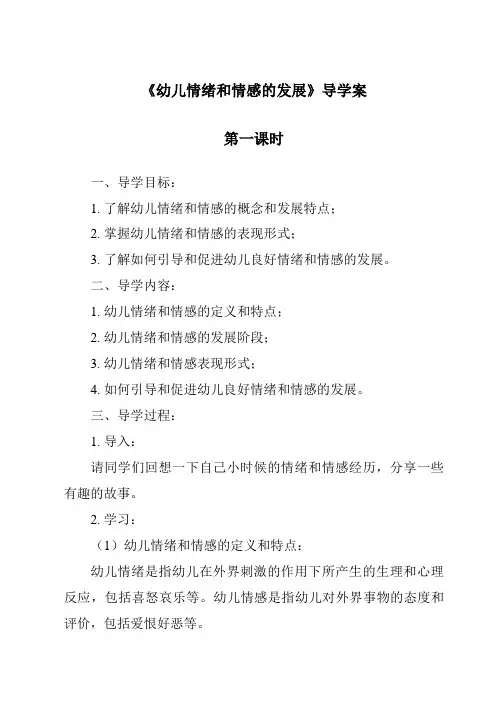 《幼儿情绪和情感的发展》导学案

第一课时

一、导学目标：

1. 了解幼儿情绪和情感的概念和发展特点；

2. 掌握幼儿情绪和情感的表现形式；

3. 了解如何引导和促进幼儿良好情绪和情感的发展。

二、导学内容：

1. 幼儿情绪和情感的定义和特点；

2. 幼儿情绪和情感的发展阶段；

3. 幼儿情绪和情感表现形式；

4. 如何引导和促进幼儿良好情绪和情感的发展。

三、导学过程：

1. 导入：

请同学们回想一下自己小时候的情绪和情感经历，分享一些有趣的故事。

2. 学习：

（1）幼儿情绪和情感的定义和特点：

幼儿情绪是指幼儿在外界刺激的作用下所产生的生理和心理反应，包括喜怒哀乐等。幼儿情感是指幼儿对外界事物的态度和评价，包括爱恨好恶等。